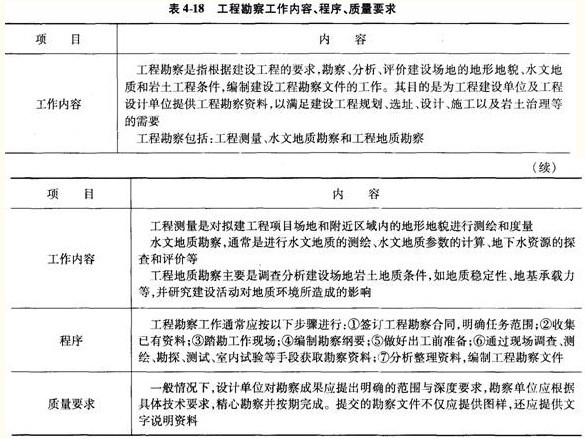 表 4-18　工程勘察工作内容、程序、质量要求

| 项　目 | 内　容 |
|---|---|
| 工作内容 | 工程勘察是指根据建设工程的要求，勘察、分析、评价建设场地的地形地貌、水文地质和岩土工程条件，编制建设工程勘察文件的工作。其目的是为工程建设单位及工程设计单位提供工程勘察资料，以满足建设工程规划、选址、设计、施工以及岩土治理等的需要<br>工程勘察包括：工程测量、水文地质勘察和工程地质勘察 |

（续）

| 项　目 | 内　容 |
|---|---|
| 工作内容 | 工程测量是对拟建工程项目场地和附近区域内的地形地貌进行测绘和度量<br>水文地质勘察，通常是进行水文地质的测绘、水文地质参数的计算、地下水资源的探查和评价等<br>工程地质勘察主要是调查分析建设场地岩土地质条件，如地质稳定性、地基承载力等，并研究建设活动对地质环境所造成的影响 |
| 程序 | 工程勘察工作通常应按以下步骤进行：①签订工程勘察合同，明确任务范围；②收集已有资料；③踏勘工作现场；④编制勘察纲要；⑤做好出工前准备；⑥通过现场调查、测绘、勘探、测试、室内试验等手段获取勘察资料；⑦分析整理资料，编制工程勘察文件 |
| 质量要求 | 一般情况下，设计单位对勘察成果应提出明确的范围与深度要求，勘察单位应根据具体技术要求，精心勘察并按期完成。提交的勘察文件不仅应提供图样，还应提供文字说明资料 |